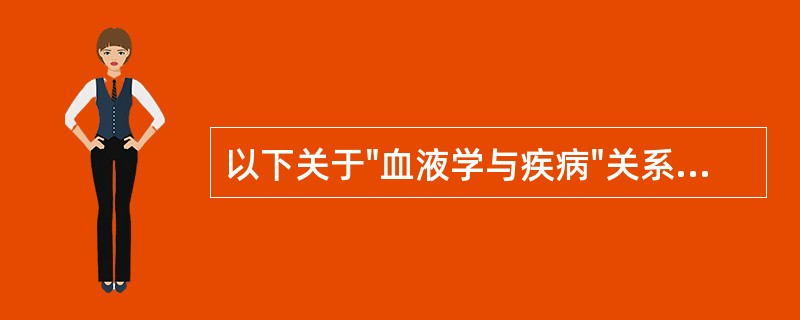 以下关于"血液学与疾病"关系...